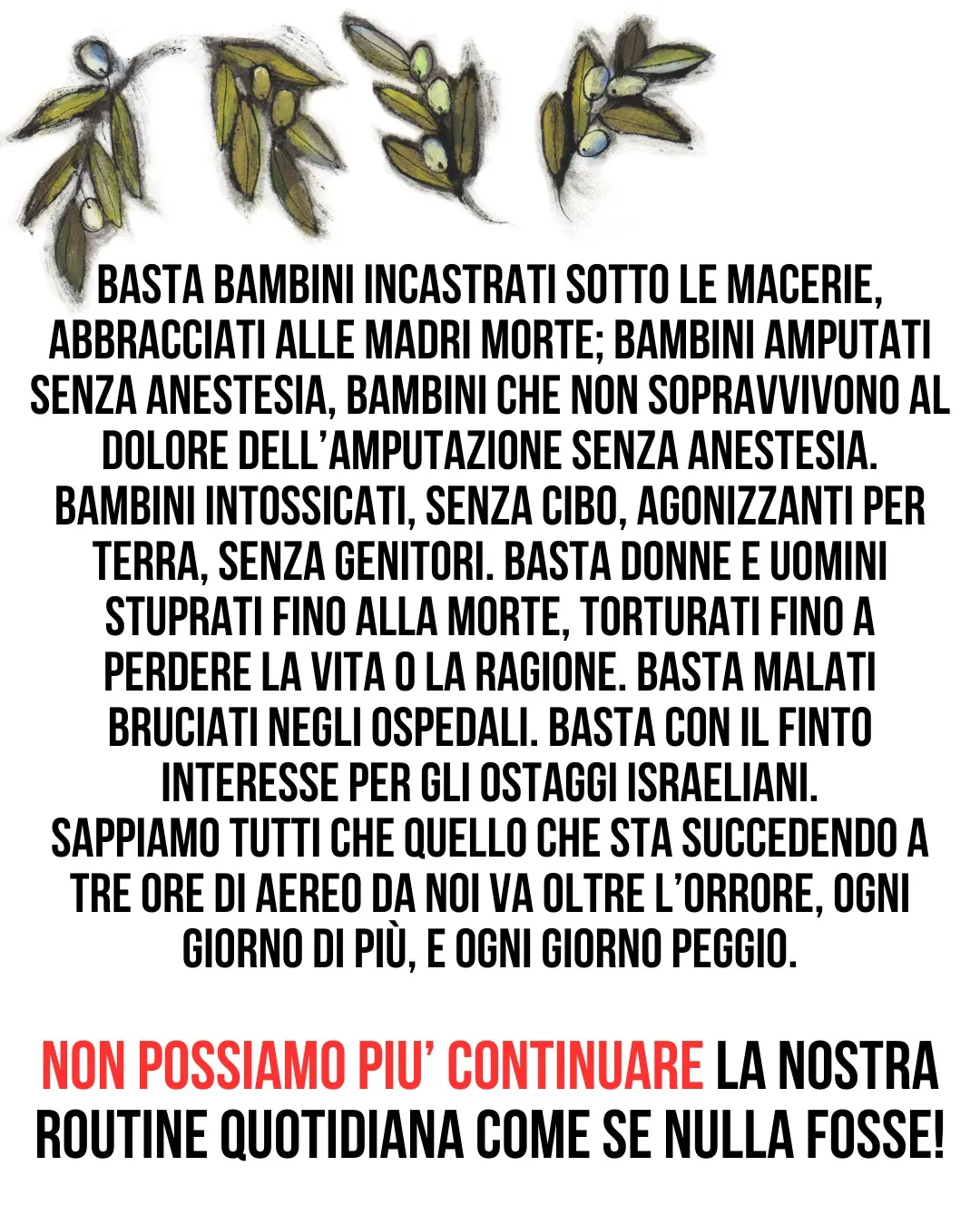 BASTA BAMBINI INCASTRATI SOTTO LE MACERIE, ABBRACCIATI ALLE MADRI MORTE; BAMBINI AMPUTATI SENZA ANESTESIA, BAMBINI CHE NON SOPRAVVIVONO AL DOLORE DELL'AMPUTAZIONE SENZA ANESTESIA. BAMBINI INTOSSICATI, SENZA CIBO, AGONIZZANTI PER TERRA, SENZA GENITORI. BASTA DONNE E UOMINI STUPRATI FINO ALLA MORTE, TORTURATI FINO A PERDERE LA VITA O LA RAGIONE. BASTA MALATI BRUCIATI NEGLI OSPEDALI. BASTA CON IL FINTO INTERESSE PER GLI OSTAGGI ISRAELIANI.
SAPPIAMO TUTTI CHE QUELLO CHE STA SUCCEDENDO A TRE ORE DI AEREO DA NOI VA OLTRE L'ORRORE, OGNI GIORNO DI PIÙ, E OGNI GIORNO PEGGIO.

NON POSSIAMO PIU' CONTINUARE LA NOSTRA ROUTINE QUOTIDIANA COME SE NULLA FOSSE!